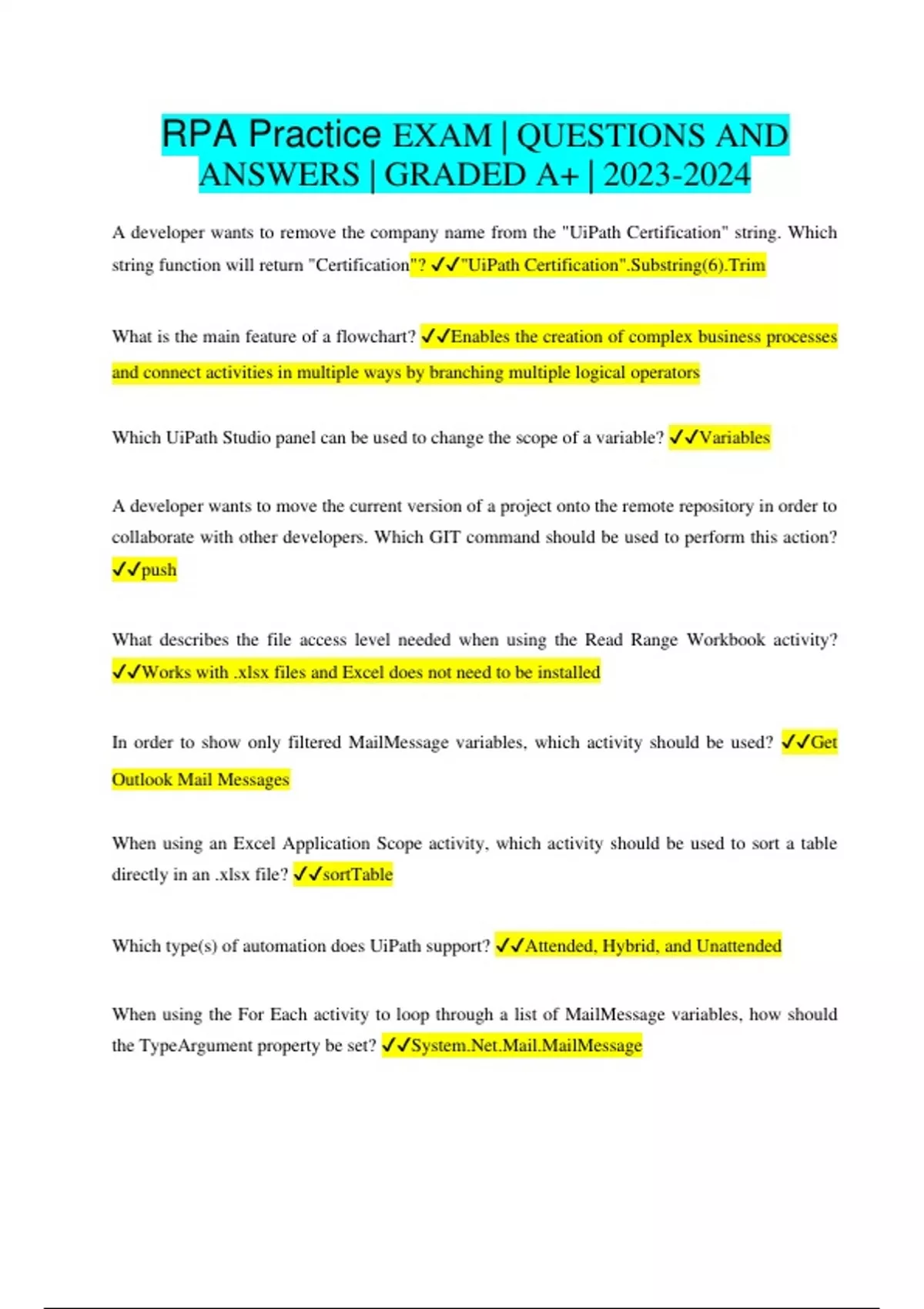 RPA Practice EXAM | QUESTIONS AND ANSWERS | GRADED A+ | 2023-2024

A developer wants to remove the company name from the "UiPath Certification" string. Which string function will return "Certification"? ✓✓"UiPath Certification".Substring(6).Trim

What is the main feature of a flowchart? ✓✓Enables the creation of complex business processes and connect activities in multiple ways by branching multiple logical operators

Which UiPath Studio panel can be used to change the scope of a variable? ✓✓Variables

A developer wants to move the current version of a project onto the remote repository in order to collaborate with other developers. Which GIT command should be used to perform this action? ✓✓push

What describes the file access level needed when using the Read Range Workbook activity? ✓✓Works with .xlsx files and Excel does not need to be installed

In order to show only filtered MailMessage variables, which activity should be used? ✓✓Get Outlook Mail Messages

When using an Excel Application Scope activity, which activity should be used to sort a table directly in an .xlsx file? ✓✓sortTable

Which type(s) of automation does UiPath support? ✓✓Attended, Hybrid, and Unattended

When using the For Each activity to loop through a list of MailMessage variables, how should the TypeArgument property be set? ✓✓System.Net.Mail.MailMessage